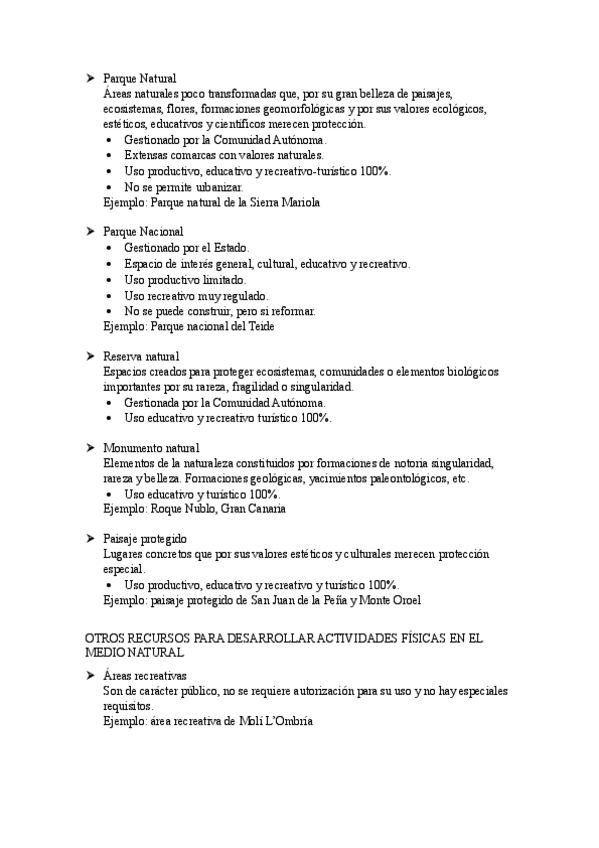 ➤ Parque Natural
Áreas naturales poco transformadas que, por su gran belleza de paisajes, ecosistemas, flores, formaciones geomorfológicas y por sus valores ecológicos, estéticos, educativos y científicos merecen protección.
• Gestionado por la Comunidad Autónoma.
• Extensas comarcas con valores naturales.
• Uso productivo, educativo y recreativo-turístico 100%.
• No se permite urbanizar.
Ejemplo: Parque natural de la Sierra Mariola

➤ Parque Nacional
• Gestionado por el Estado.
• Espacio de interés general, cultural, educativo y recreativo.
• Uso productivo limitado.
• Uso recreativo muy regulado.
• No se puede construir, pero si reformar.
Ejemplo: Parque nacional del Teide

➤ Reserva natural
Espacios creados para proteger ecosistemas, comunidades o elementos biológicos importantes por su rareza, fragilidad o singularidad.
• Gestionada por la Comunidad Autónoma.
• Uso educativo y recreativo turístico 100%.

➤ Monumento natural
Elementos de la naturaleza constituidos por formaciones de notoria singularidad, rareza y belleza. Formaciones geológicas, yacimientos paleontológicos, etc.
• Uso educativo y turístico 100%.
Ejemplo: Roque Nublo, Gran Canaria

➤ Paisaje protegido
Lugares concretos que por sus valores estéticos y culturales merecen protección especial.
• Uso productivo, educativo y recreativo y turístico 100%.
Ejemplo: paisaje protegido de San Juan de la Peña y Monte Oroel

OTROS RECURSOS PARA DESARROLLAR ACTIVIDADES FÍSICAS EN EL MEDIO NATURAL
➤ Áreas recreativas
Son de carácter público, no se requiere autorización para su uso y no hay especiales requisitos.
Ejemplo: área recreativa de Molí L'Ombría